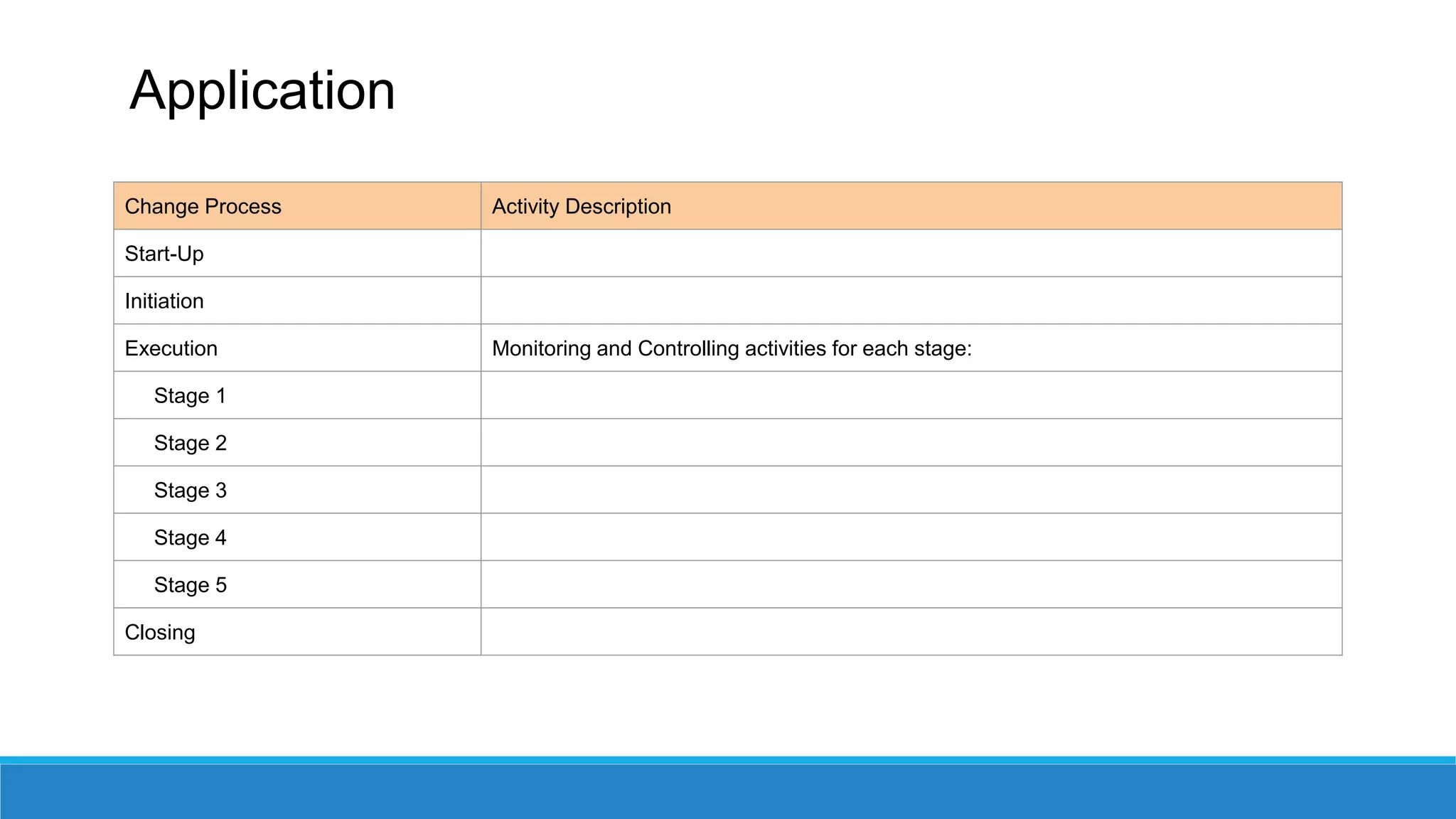 Application

| Change Process | Activity Description |
|---|---|
| Start-Up | |
| Initiation | |
| Execution | Monitoring and Controlling activities for each stage: |
| Stage 1 | |
| Stage 2 | |
| Stage 3 | |
| Stage 4 | |
| Stage 5 | |
| Closing | |